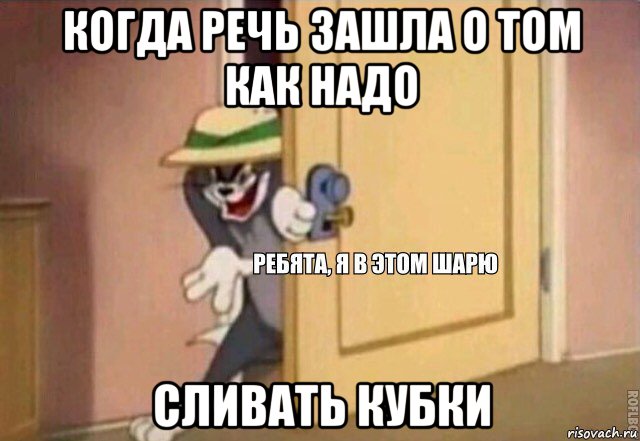 КОГДА РЕЧЬ ЗАШЛА О ТОМ КАК НАДО

РЕБЯТА, Я В ЭТОМ ШАРЮ

СЛИВАТЬ КУБКИ

ROFLBOT

risovach.ru